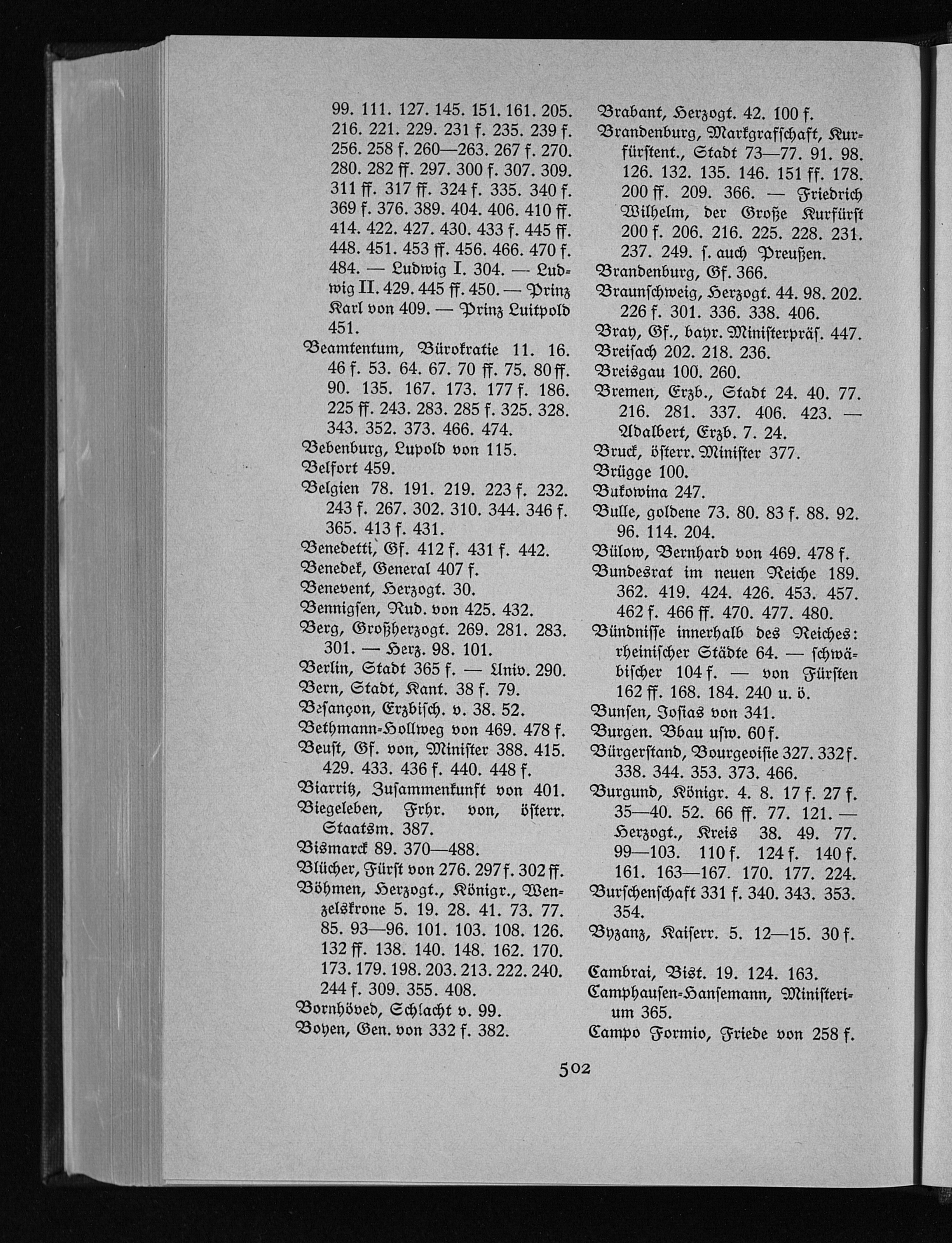 99. 111. 127. 145. 151. 161. 205. 216. 221. 229. 231 f. 235. 239 f. 256. 258 f. 260—263. 267 f. 270. 280. 282 ff. 297. 300 f. 307. 309. 311 ff. 317 ff. 324 f. 335. 340 f. 369 f. 376. 389. 404. 406. 410 ff. 414. 422. 427. 430. 433 f. 445 ff. 448. 451. 453 ff. 456. 466. 470 f. 484. — Ludwig I. 304. — Ludwig II. 429. 445 ff. 450. — Prinz Karl von 409. — Prinz Luitpold 451.

Beamtentum, Bürokratie 11. 16. 46 f. 53. 64. 67. 70 ff. 75. 80 ff. 90. 135. 167. 173. 177 f. 186. 225 ff. 243. 283. 285 f. 325. 328. 343. 352. 373. 466. 474.

Bebenburg, Lupold von 115.

Belfort 459.

Belgien 78. 191. 219. 223 f. 232. 243 f. 267. 302. 310. 344. 346 f. 365. 413 f. 431.

Benedetti, Gf. 412 f. 431 f. 442.

Benedek, General 407 f.

Benevent, Herzogt. 30.

Bennigsen, Rud. von 425. 432.

Berg, Großherzogt. 269. 281. 283. 301. — Herz. 98. 101.

Berlin, Stadt 365 f. — Univ. 290.

Bern, Stadt, Kant. 38 f. 79.

Besançon, Erzbisch. v. 38. 52.

Bethmann-Hollweg von 469. 478 f.

Beust, Gf. von, Minister 388. 415. 429. 433. 436 f. 440. 448 f.

Biarritz, Zusammenkunft von 401.

Biegeleben, Frhr. von, österr. Staatsm. 387.

Bismarck 89. 370—488.

Blücher, Fürst von 276. 297 f. 302 ff.

Böhmen, Herzogt., Königr., Wenzelskrone 5. 19. 28. 41. 73. 77. 85. 93—96. 101. 103. 108. 126. 132 ff. 138. 140. 148. 162. 170. 173. 179. 198. 203. 213. 222. 240. 244 f. 309. 355. 408.

Bornhöved, Schlacht v. 99.

Boyen, Gen. von 332 f. 382.

Brabant, Herzogt. 42. 100 f.

Brandenburg, Markgrafschaft, Kurfürstent., Stadt 73—77. 91. 98. 126. 132. 135. 146. 151 ff. 178. 200 ff. 209. 366. — Friedrich Wilhelm, der Große Kurfürst 200 f. 206. 216. 225. 228. 231. 237. 249. s. auch Preußen.

Brandenburg, Gf. 366.

Braunschweig, Herzogt. 44. 98. 202. 226 f. 301. 336. 338. 406.

Bray, Gf., bayr. Ministerpräs. 447.

Breisach 202. 218. 236.

Breisgau 100. 260.

Bremen, Erzb., Stadt 24. 40. 77. 216. 281. 337. 406. 423. — Adalbert, Erzb. 7. 24.

Bruck, österr. Minister 377.

Brügge 100.

Bukowina 247.

Bulle, goldene 73. 80. 83 f. 88. 92. 96. 114. 204.

Bülow, Bernhard von 469. 478 f.

Bundesrat im neuen Reiche 189. 362. 419. 424. 426. 453. 457. 462 f. 466 ff. 470. 477. 480.

Bündnisse innerhalb des Reiches: rheinischer Städte 64. — schwäbischer 104 f. — von Fürsten 162 ff. 168. 184. 240 u. ö.

Bunsen, Josias von 341.

Burgen. Bbau usw. 60 f.

Bürgerstand, Bourgeoisie 327. 332 f. 338. 344. 353. 373. 466.

Burgund, Königr. 4. 8. 17 f. 27 f. 35—40. 52. 66 ff. 77. 121. — Herzogt., Kreis 38. 49. 77. 99—103. 110 f. 124 f. 140 f. 161. 163—167. 170. 177. 224.

Burschenschaft 331 f. 340. 343. 353. 354.

Byzanz, Kaiserr. 5. 12—15. 30 f.

Cambrai, Bist. 19. 124. 163.

Camphausen-Hansemann, Ministerium 365.

Campo Formio, Friede von 258 f.

502